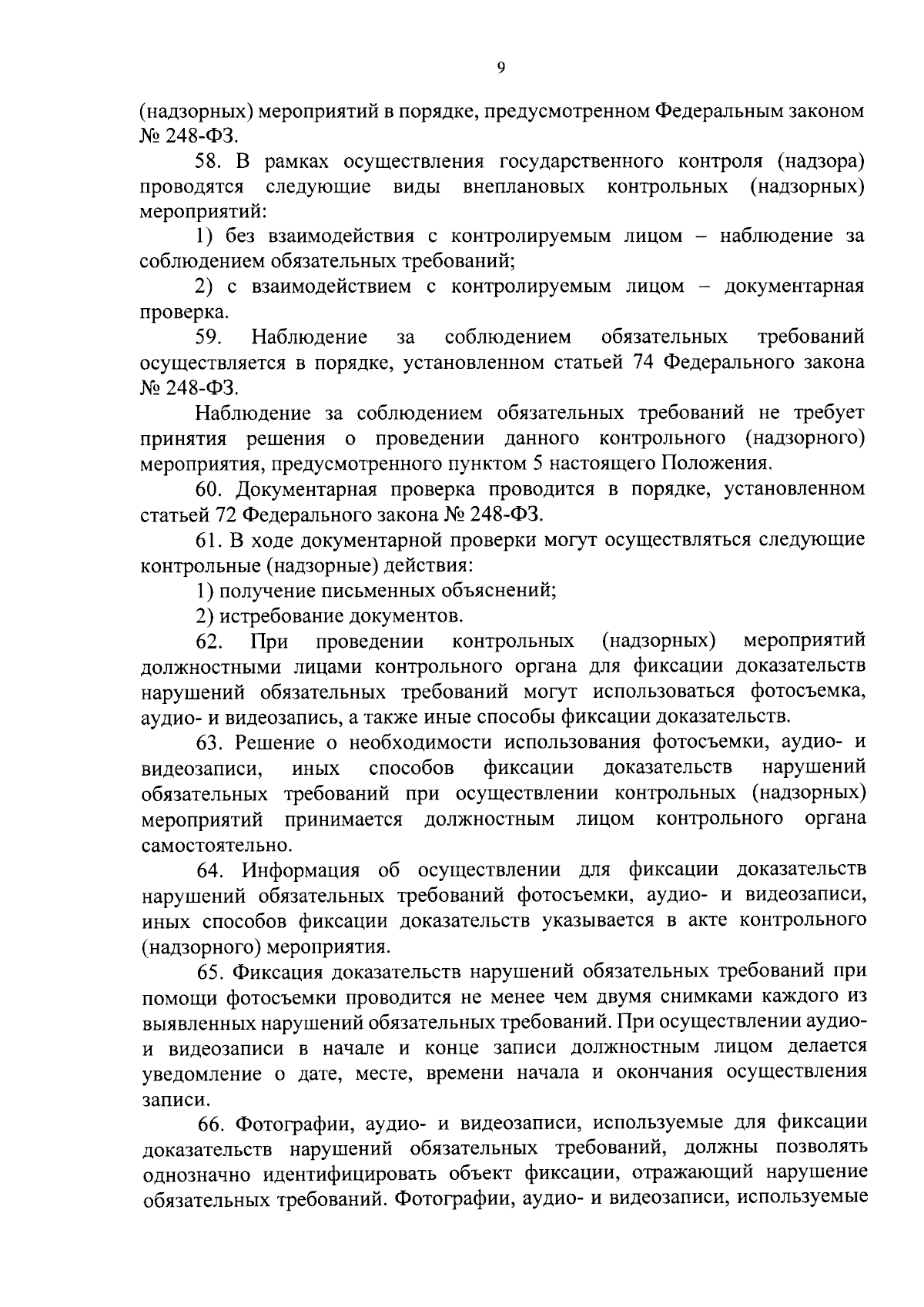 9

(надзорных) мероприятий в порядке, предусмотренном Федеральным законом № 248-ФЗ.

58. В рамках осуществления государственного контроля (надзора) проводятся следующие виды внеплановых контрольных (надзорных) мероприятий:

1) без взаимодействия с контролируемым лицом – наблюдение за соблюдением обязательных требований;

2) с взаимодействием с контролируемым лицом – документарная проверка.

59. Наблюдение за соблюдением обязательных требований осуществляется в порядке, установленном статьей 74 Федерального закона № 248-ФЗ.

Наблюдение за соблюдением обязательных требований не требует принятия решения о проведении данного контрольного (надзорного) мероприятия, предусмотренного пунктом 5 настоящего Положения.

60. Документарная проверка проводится в порядке, установленном статьей 72 Федерального закона № 248-ФЗ.

61. В ходе документарной проверки могут осуществляться следующие контрольные (надзорные) действия:

1) получение письменных объяснений;

2) истребование документов.

62. При проведении контрольных (надзорных) мероприятий должностными лицами контрольного органа для фиксации доказательств нарушений обязательных требований могут использоваться фотосъемка, аудио- и видеозапись, а также иные способы фиксации доказательств.

63. Решение о необходимости использования фотосъемки, аудио- и видеозаписи, иных способов фиксации доказательств нарушений обязательных требований при осуществлении контрольных (надзорных) мероприятий принимается должностным лицом контрольного органа самостоятельно.

64. Информация об осуществлении для фиксации доказательств нарушений обязательных требований фотосъемки, аудио- и видеозаписи, иных способов фиксации доказательств указывается в акте контрольного (надзорного) мероприятия.

65. Фиксация доказательств нарушений обязательных требований при помощи фотосъемки проводится не менее чем двумя снимками каждого из выявленных нарушений обязательных требований. При осуществлении аудио- и видеозаписи в начале и конце записи должностным лицом делается уведомление о дате, месте, времени начала и окончания осуществления записи.

66. Фотографии, аудио- и видеозаписи, используемые для фиксации доказательств нарушений обязательных требований, должны позволять однозначно идентифицировать объект фиксации, отражающий нарушение обязательных требований. Фотографии, аудио- и видеозаписи, используемые